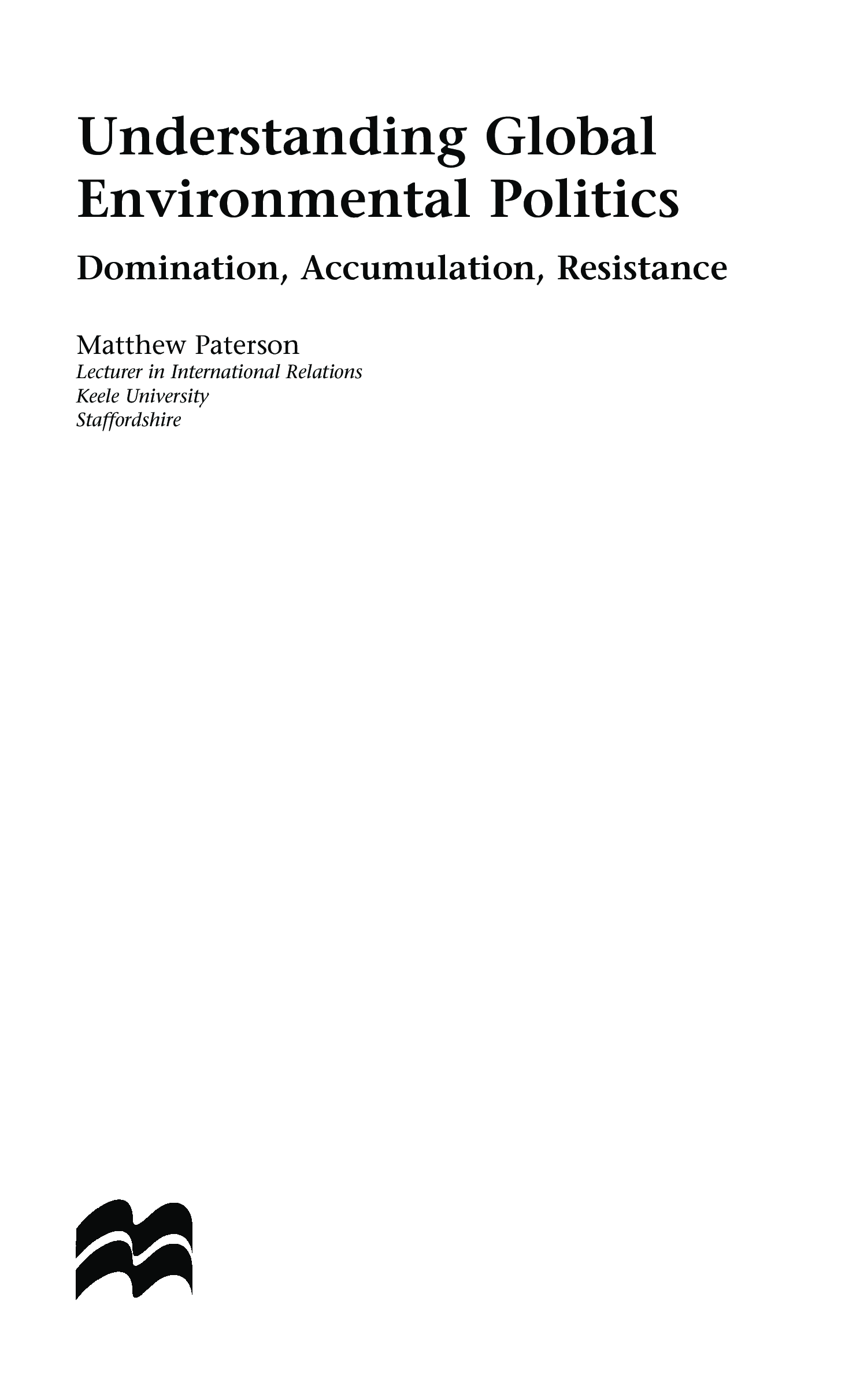 Understanding Global Environmental Politics

Domination, Accumulation, Resistance

Matthew Paterson
Lecturer in International Relations
Keele University
Staffordshire